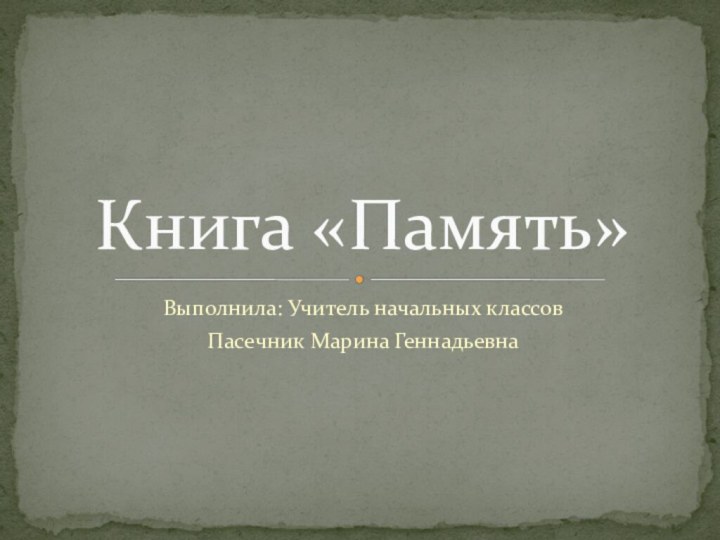 Книга «Память»

Выполнила: Учитель начальных классов

Пасечник Марина Геннадьевна